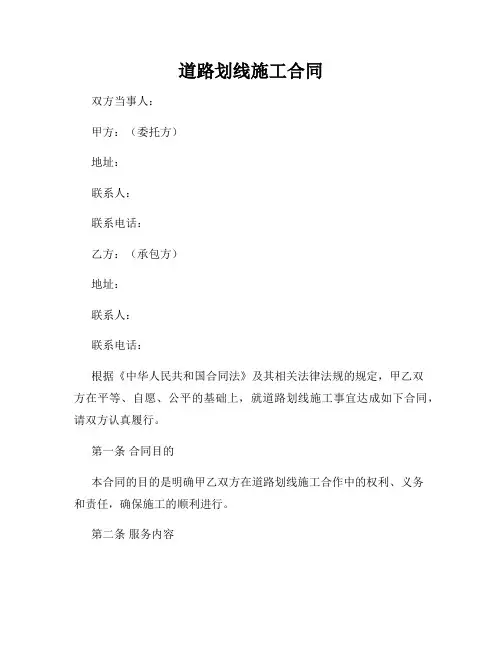 道路划线施工合同

双方当事人：

甲方：（委托方）

地址：

联系人：

联系电话：

乙方：（承包方）

地址：

联系人：

联系电话：

根据《中华人民共和国合同法》及其相关法律法规的规定，甲乙双方在平等、自愿、公平的基础上，就道路划线施工事宜达成如下合同，请双方认真履行。

第一条 合同目的

本合同的目的是明确甲乙双方在道路划线施工合作中的权利、义务和责任，确保施工的顺利进行。

第二条 服务内容